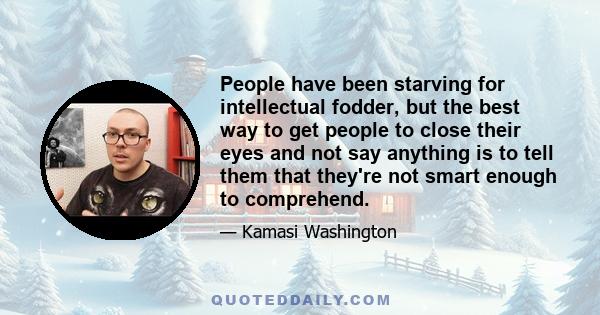 People have been starving for intellectual fodder, but the best way to get people to close their eyes and not say anything is to tell them that they're not smart enough to comprehend.

— Kamasi Washington

QUOTEDDAILY.COM